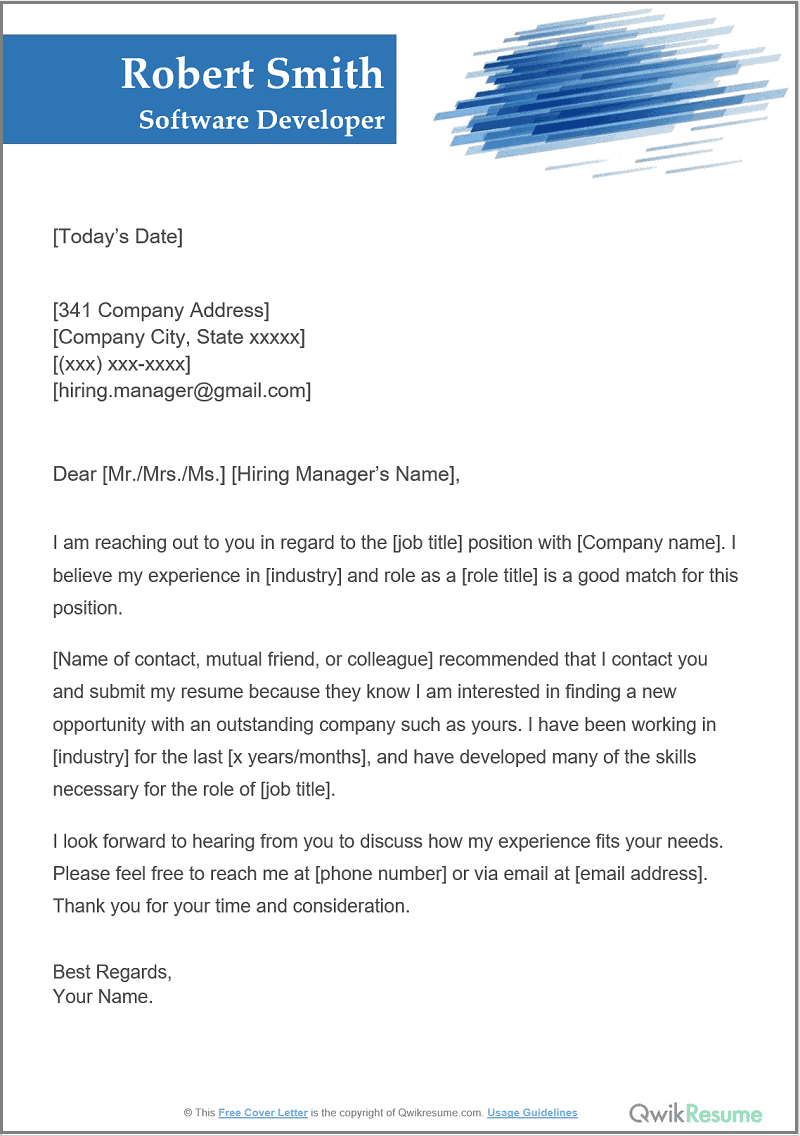 Robert Smith
Software Developer

[Today's Date]

[341 Company Address]
[Company City, State xxxxx]
[(xxx) xxx-xxxx]
[hiring.manager@gmail.com]

Dear [Mr./Mrs./Ms.] [Hiring Manager's Name],

I am reaching out to you in regard to the [job title] position with [Company name]. I believe my experience in [industry] and role as a [role title] is a good match for this position.

[Name of contact, mutual friend, or colleague] recommended that I contact you and submit my resume because they know I am interested in finding a new opportunity with an outstanding company such as yours. I have been working in [industry] for the last [x years/months], and have developed many of the skills necessary for the role of [job title].

I look forward to hearing from you to discuss how my experience fits your needs. Please feel free to reach me at [phone number] or via email at [email address]. Thank you for your time and consideration.

Best Regards,
Your Name.

© This Free Cover Letter is the copyright of Qwikresume.com. Usage Guidelines

QwikResume